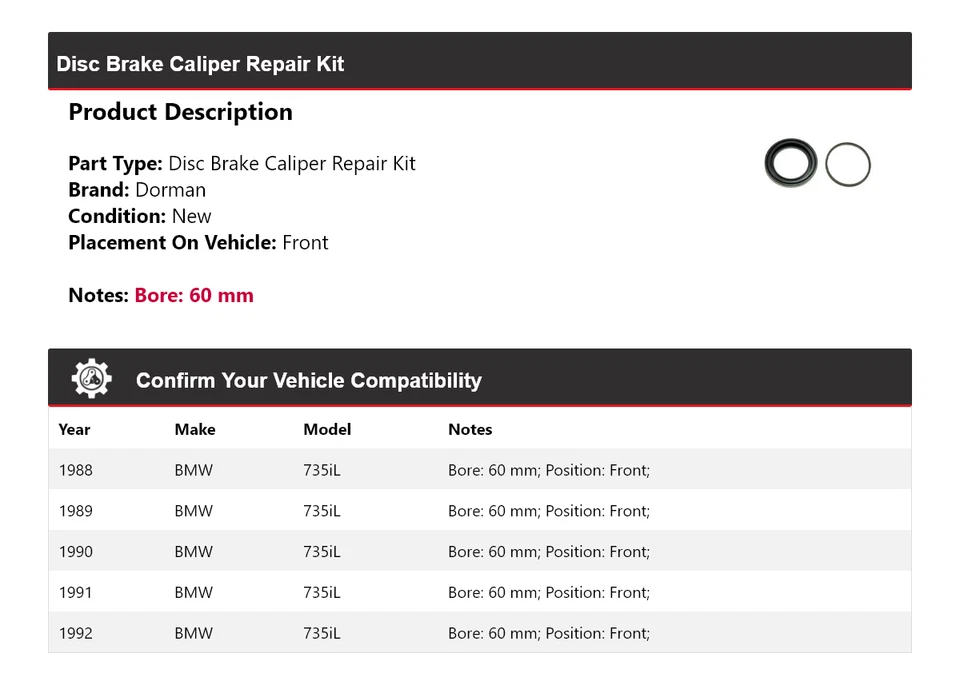 Disc Brake Caliper Repair Kit

Product Description

Part Type: Disc Brake Caliper Repair Kit
Brand: Dorman
Condition: New
Placement On Vehicle: Front

Notes: Bore: 60 mm

Confirm Your Vehicle Compatibility

| Year | Make | Model | Notes |
|---|---|---|---|
| 1988 | BMW | 735iL | Bore: 60 mm; Position: Front; |
| 1989 | BMW | 735iL | Bore: 60 mm; Position: Front; |
| 1990 | BMW | 735iL | Bore: 60 mm; Position: Front; |
| 1991 | BMW | 735iL | Bore: 60 mm; Position: Front; |
| 1992 | BMW | 735iL | Bore: 60 mm; Position: Front; |